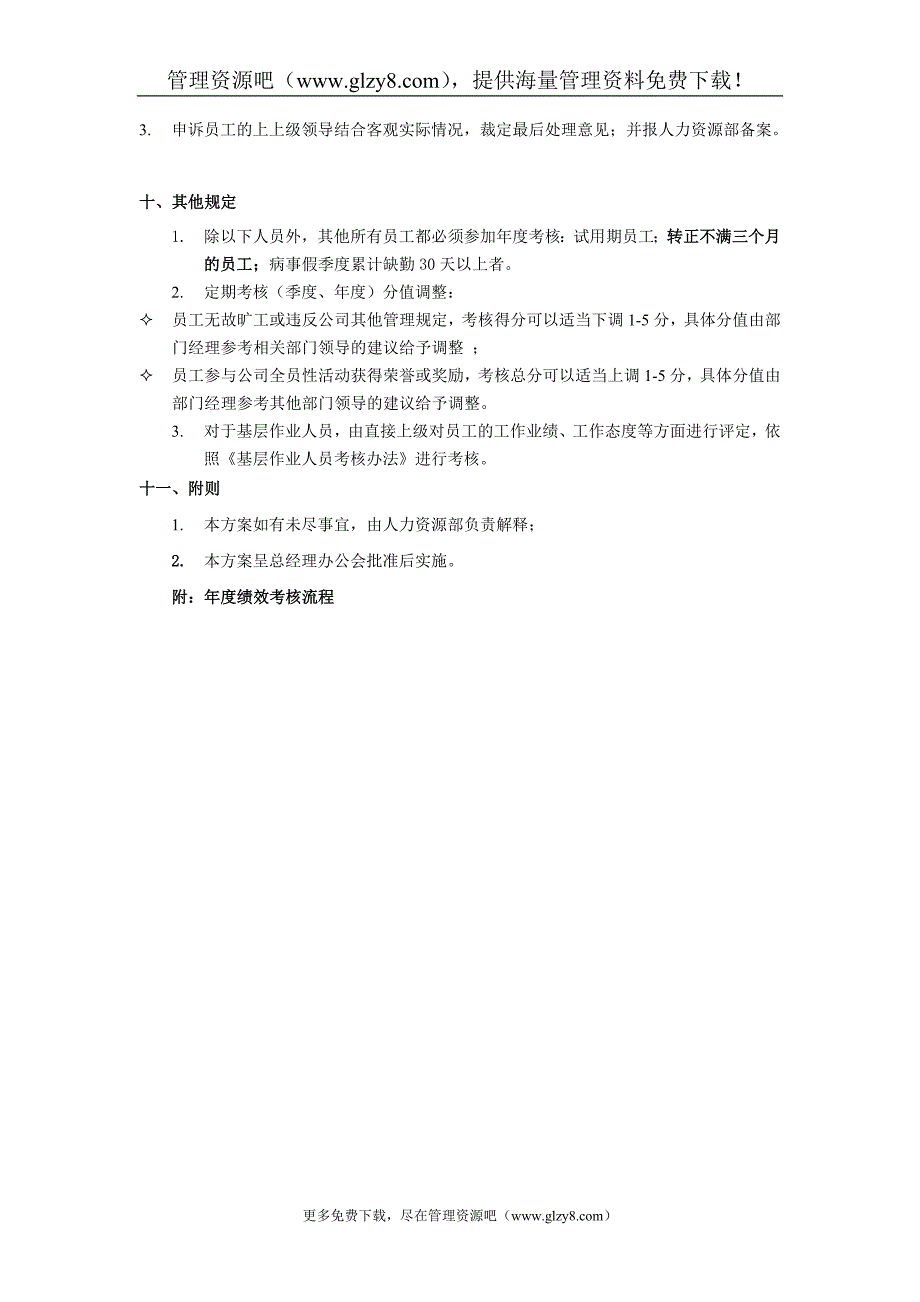 管理资源吧（www.glzy8.com），提供海量管理资料免费下载！

3. 申诉员工的上上级领导结合客观实际情况，裁定最后处理意见；并报人力资源部备案。

十、其他规定

1. 除以下人员外，其他所有员工都必须参加年度考核：试用期员工；转正不满三个月的员工；病事假季度累计缺勤 30 天以上者。

2. 定期考核（季度、年度）分值调整：

✧ 员工无故旷工或违反公司其他管理规定，考核得分可以适当下调 1-5 分，具体分值由部门经理参考相关部门领导的建议给予调整 ；

✧ 员工参与公司全员性活动获得荣誉或奖励，考核总分可以适当上调 1-5 分，具体分值由部门经理参考其他部门领导的建议给予调整。

3. 对于基层作业人员，由直接上级对员工的工作业绩、工作态度等方面进行评定，依照《基层作业人员考核办法》进行考核。

十一、附则

1. 本方案如有未尽事宜，由人力资源部负责解释；

2. 本方案呈总经理办公会批准后实施。

附：年度绩效考核流程

更多免费下载，尽在管理资源吧（www.glzy8.com）